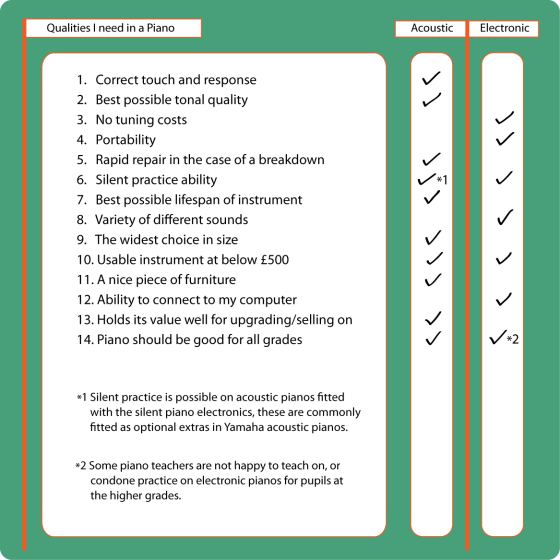 | Qualities I need in a Piano | Acoustic | Electronic |
|---|---|---|
| 1. Correct touch and response | ✓ | |
| 2. Best possible tonal quality | ✓ | |
| 3. No tuning costs | | ✓ |
| 4. Portability | | ✓ |
| 5. Rapid repair in the case of a breakdown | ✓ | |
| 6. Silent practice ability | ✓*1 | ✓ |
| 7. Best possible lifespan of instrument | ✓ | |
| 8. Variety of different sounds | | ✓ |
| 9. The widest choice in size | ✓ | |
| 10. Usable instrument at below £500 | ✓ | ✓ |
| 11. A nice piece of furniture | ✓ | |
| 12. Ability to connect to my computer | | ✓ |
| 13. Holds its value well for upgrading/selling on | ✓ | |
| 14. Piano should be good for all grades | ✓ | ✓*2 |

*1 Silent practice is possible on acoustic pianos fitted with the silent piano electronics, these are commonly fitted as optional extras in Yamaha acoustic pianos.

*2 Some piano teachers are not happy to teach on, or condone practice on electronic pianos for pupils at the higher grades.